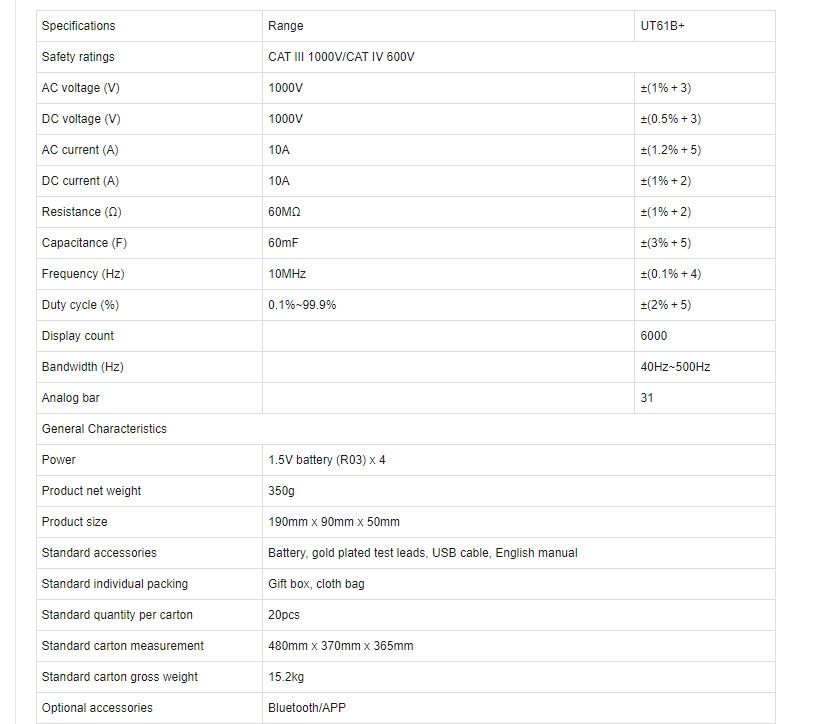 | Specifications | Range | UT61B+ |
|---|---|---|
| Safety ratings | CAT III 1000V/CAT IV 600V | |
| AC voltage (V) | 1000V | ±(1% + 3) |
| DC voltage (V) | 1000V | ±(0.5% + 3) |
| AC current (A) | 10A | ±(1.2% + 5) |
| DC current (A) | 10A | ±(1% + 2) |
| Resistance (Ω) | 60MΩ | ±(1% + 2) |
| Capacitance (F) | 60mF | ±(3% + 5) |
| Frequency (Hz) | 10MHz | ±(0.1% + 4) |
| Duty cycle (%) | 0.1%~99.9% | ±(2% + 5) |
| Display count | | 6000 |
| Bandwidth (Hz) | | 40Hz~500Hz |
| Analog bar | | 31 |
| General Characteristics | | |
| Power | 1.5V battery (R03) x 4 | |
| Product net weight | 350g | |
| Product size | 190mm x 90mm x 50mm | |
| Standard accessories | Battery, gold plated test leads, USB cable, English manual | |
| Standard individual packing | Gift box, cloth bag | |
| Standard quantity per carton | 20pcs | |
| Standard carton measurement | 480mm x 370mm x 365mm | |
| Standard carton gross weight | 15.2kg | |
| Optional accessories | Bluetooth/APP | |